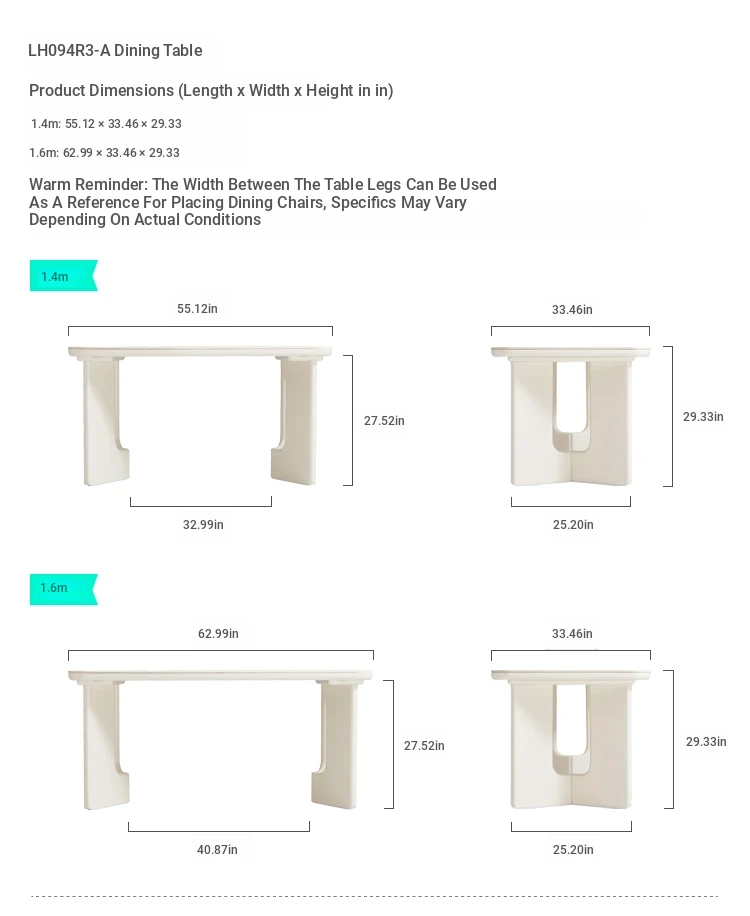 LH094R3-A Dining Table

Product Dimensions (Length x Width x Height in in)

1.4m: 55.12 × 33.46 × 29.33

1.6m: 62.99 × 33.46 × 29.33

Warm Reminder: The Width Between The Table Legs Can Be Used As A Reference For Placing Dining Chairs, Specifics May Vary Depending On Actual Conditions

1.4m

55.12in

27.52in

32.99in

33.46in

29.33in

25.20in

1.6m

62.99in

27.52in

40.87in

33.46in

29.33in

25.20in